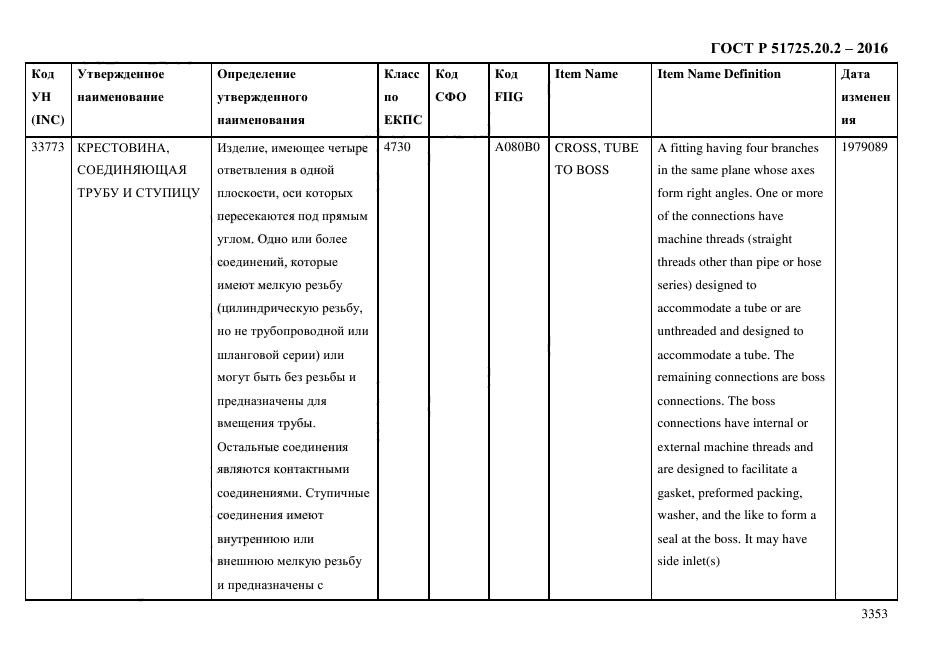 ГОСТ Р 51725.20.2 – 2016

| Код УН (INC) | Утвержденное наименование | Определение утвержденного наименования | Класс по ЕКПС | Код СФО | Код FIIG | Item Name | Item Name Definition | Дата изменения |
|---|---|---|---|---|---|---|---|---|
| 33773 | КРЕСТОВИНА, СОЕДИНЯЮЩАЯ ТРУБУ И СТУПИЦУ | Изделие, имеющее четыре ответвления в одной плоскости, оси которых пересекаются под прямым углом. Одно или более соединений, которые имеют мелкую резьбу (цилиндрическую резьбу, но не трубопроводной или шланговой серии) или могут быть без резьбы и предназначены для вмещения трубы. Остальные соединения являются контактными соединениями. Ступичные соединения имеют внутреннюю или внешнюю мелкую резьбу и предназначены с | 4730 | | A080B0 | CROSS, TUBE TO BOSS | A fitting having four branches in the same plane whose axes form right angles. One or more of the connections have machine threads (straight threads other than pipe or hose series) designed to accommodate a tube or are unthreaded and designed to accommodate a tube. The remaining connections are boss connections. The boss connections have internal or external machine threads and are designed to facilitate a gasket, preformed packing, washer, and the like to form a seal at the boss. It may have side inlet(s) | 1979089 |

3353